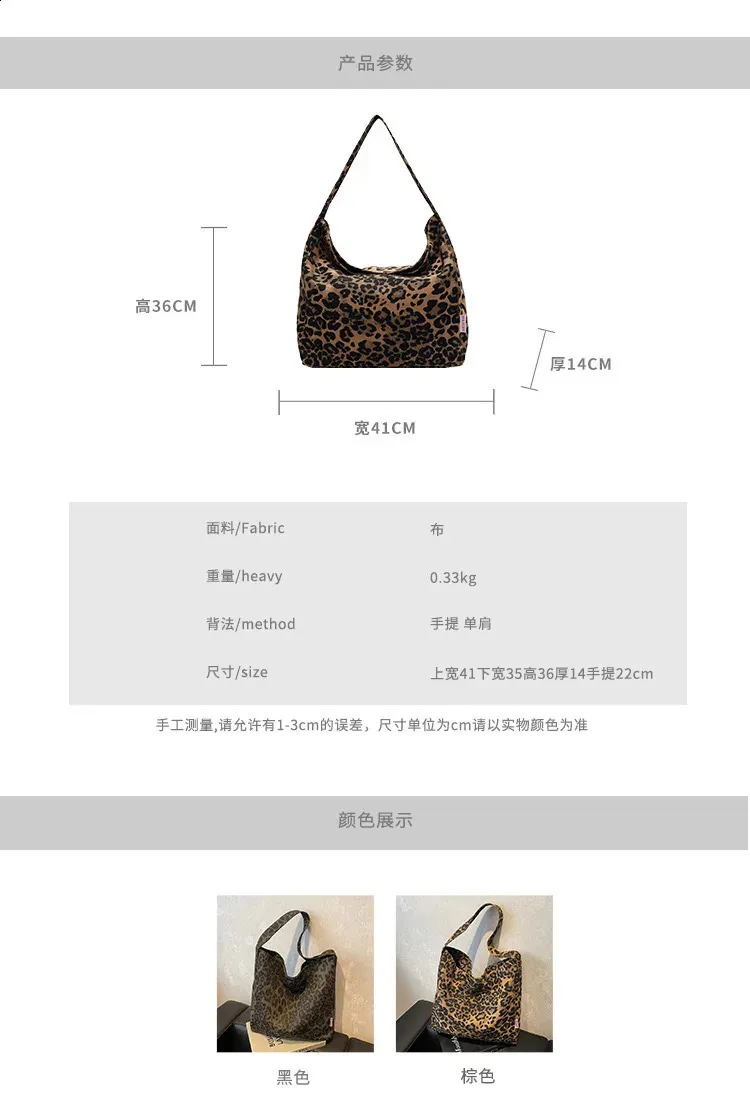 产品参数

高36CM

厚14CM

宽41CM

面料/Fabric 布

重量/heavy 0.33kg

背法/method 手提 单肩

尺寸/size 上宽41下宽35高36厚14手提22cm

手工测量,请允许有1-3cm的误差，尺寸单位为cm请以实物颜色为准

颜色展示

黑色

棕色